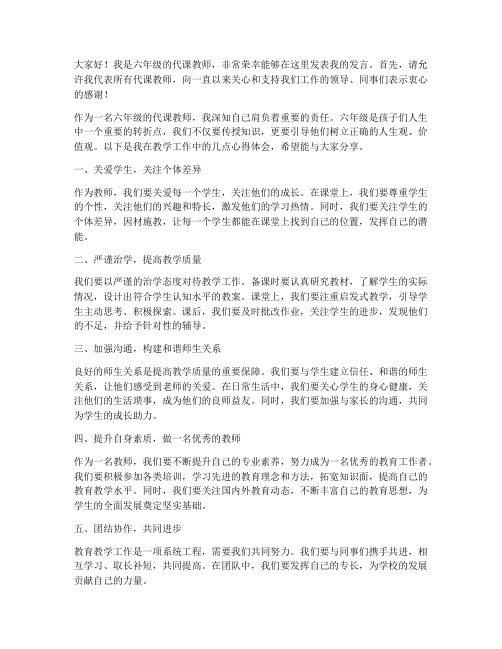 大家好！我是六年级的代课教师，非常荣幸能够在这里发表我的发言。首先，请允许我代表所有代课教师，向一直以来关心和支持我们工作的领导、同事们表示衷心的感谢！

作为一名六年级的代课教师，我深知自己肩负着重要的责任。六年级是孩子们人生中一个重要的转折点，我们不仅要传授知识，更要引导他们树立正确的人生观、价值观。以下是我在教学工作中的几点心得体会，希望能与大家分享。

一、关爱学生，关注个体差异

作为教师，我们要关爱每一个学生，关注他们的成长。在课堂上，我们要尊重学生的个性，关注他们的兴趣和特长，激发他们的学习热情。同时，我们要关注学生的个体差异，因材施教，让每一个学生都能在课堂上找到自己的位置，发挥自己的潜能。

二、严谨治学，提高教学质量

我们要以严谨的治学态度对待教学工作。备课时要认真研究教材，了解学生的实际情况，设计出符合学生认知水平的教案。课堂上，我们要注重启发式教学，引导学生主动思考、积极探索。课后，我们要及时批改作业，关注学生的进步，发现他们的不足，并给予针对性的辅导。

三、加强沟通，构建和谐师生关系

良好的师生关系是提高教学质量的重要保障。我们要与学生建立信任、和谐的师生关系，让他们感受到老师的关爱。在日常生活中，我们要关心学生的身心健康，关注他们的生活琐事，成为他们的良师益友。同时，我们要加强与家长的沟通，共同为学生的成长助力。

四、提升自身素质，做一名优秀的教师

作为一名教师，我们要不断提升自己的专业素养，努力成为一名优秀的教育工作者。我们要积极参加各类培训，学习先进的教育理念和方法，拓宽知识面，提高自己的教育教学水平。同时，我们要关注国内外教育动态，不断丰富自己的教育思想，为学生的全面发展奠定坚实基础。

五、团结协作，共同进步

教育教学工作是一项系统工程，需要我们共同努力。我们要与同事们携手共进，相互学习、取长补短，共同提高。在团队中，我们要发挥自己的专长，为学校的发展贡献自己的力量。